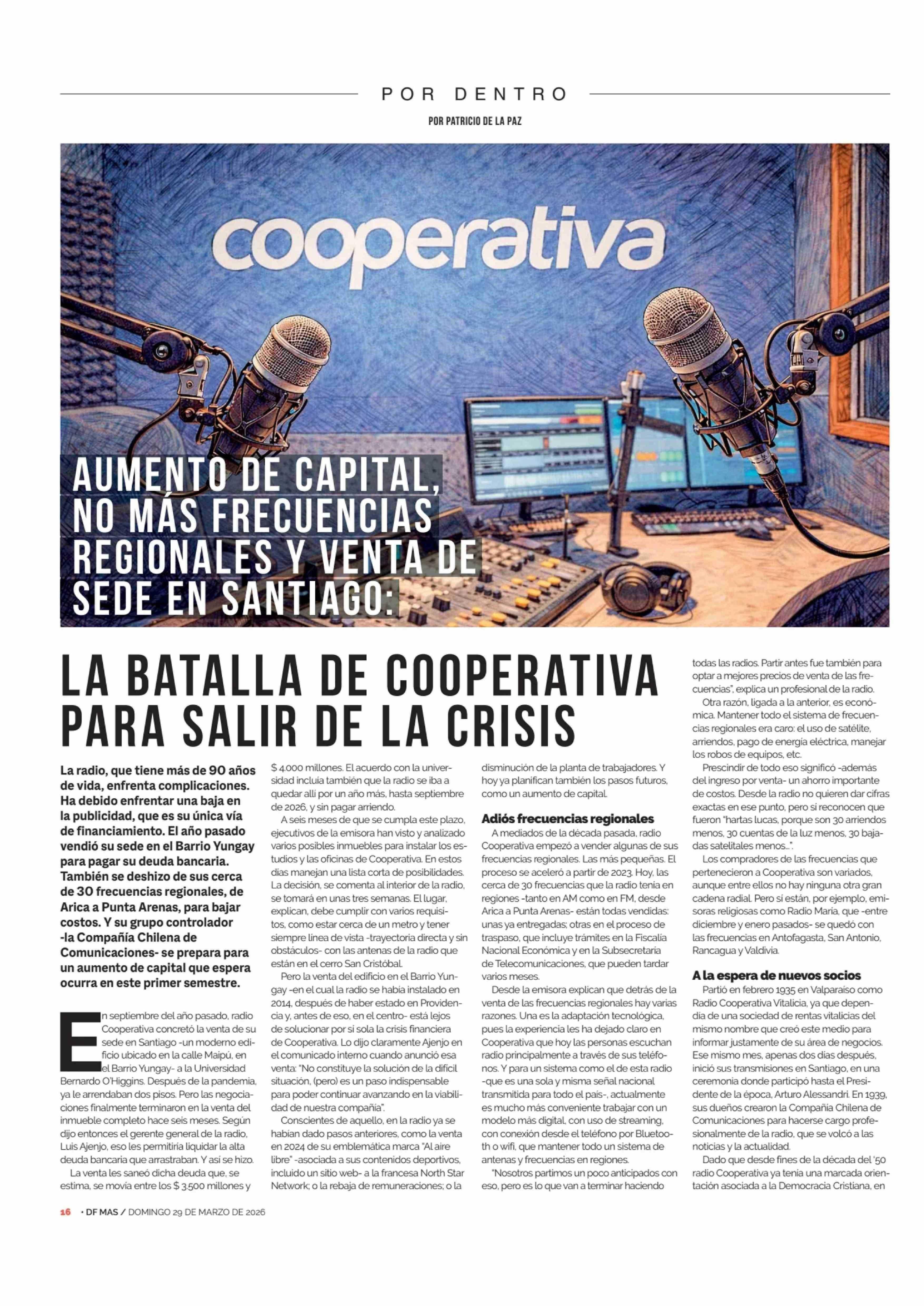 POR DENTRO

POR PATRICIO DE LA PAZ

cooperativa

AUMENTO DE CAPITAL, NO MÁS FRECUENCIAS REGIONALES Y VENTA DE SEDE EN SANTIAGO:

LA BATALLA DE COOPERATIVA PARA SALIR DE LA CRISIS

La radio, que tiene más de 90 años de vida, enfrenta complicaciones. Ha debido enfrentar una baja en la publicidad, que es su única vía de financiamiento. El año pasado vendió su sede en el Barrio Yungay para pagar su deuda bancaria. También se deshizo de sus cerca de 30 frecuencias regionales, de Arica a Punta Arenas, para bajar costos. Y su grupo controlador -la Compañía Chilena de Comunicaciones- se prepara para un aumento de capital que espera ocurra en este primer semestre.

En septiembre del año pasado, radio Cooperativa concretó la venta de su sede en Santiago -un moderno edificio ubicado en la calle Maipú, en el Barrio Yungay- a la Universidad Bernardo O'Higgins. Después de la pandemia, ya le arrendaban dos pisos. Pero las negociaciones finalmente terminaron en la venta del inmueble completo hace seis meses. Según dijo entonces el gerente general de la radio, Luis Ajenjo, eso les permitiría liquidar la alta deuda bancaria que arrastraban. Y así se hizo.

La venta les saneó dicha deuda que, se estima, se movía entre los $ 3.500 millones y $ 4.000 millones. El acuerdo con la universidad incluía también que la radio se iba a quedar allí por un año más, hasta septiembre de 2026, y sin pagar arriendo.

A seis meses de que se cumpla este plazo, ejecutivos de la emisora han visto y analizado varios posibles inmuebles para instalar los estudios y las oficinas de Cooperativa. En estos días manejan una lista corta de posibilidades. La decisión, se comenta al interior de la radio, se tomará en unas tres semanas. El lugar, explican, debe cumplir con varios requisitos, como estar cerca de un metro y tener siempre línea de vista -trayectoria directa y sin obstáculos- con las antenas de la radio que están en el cerro San Cristóbal.

Pero la venta del edificio en el Barrio Yungay -en el cual la radio se había instalado en 2014, después de haber estado en Providencia y, antes de eso, en el centro- está lejos de solucionar por sí sola la crisis financiera de Cooperativa. Lo dijo claramente Ajenjo en el comunicado interno cuando anunció esa venta: "No constituye la solución de la difícil situación, (pero) es un paso indispensable para poder continuar avanzando en la viabilidad de nuestra compañía".

Conscientes de aquello, en la radio ya se habían dado pasos anteriores, como la venta en 2024 de su emblemática marca "Al aire libre" -asociada a sus contenidos deportivos, incluido un sitio web- a la francesa North Star Network; o la rebaja de remuneraciones; o la disminución de la planta de trabajadores. Y hoy ya planifican también los pasos futuros, como un aumento de capital.

Adiós frecuencias regionales

A mediados de la década pasada, radio Cooperativa empezó a vender algunas de sus frecuencias regionales. Las más pequeñas. El proceso se aceleró a partir de 2023. Hoy, las cerca de 30 frecuencias que la radio tenía en regiones -tanto en AM como en FM, desde Arica a Punta Arenas- están todas vendidas: unas ya entregadas; otras en el proceso de traspaso, que incluye trámites en la Fiscalía Nacional Económica y en la Subsecretaría de Telecomunicaciones, que pueden tardar varios meses.

Desde la emisora explican que detrás de la venta de las frecuencias regionales hay varias razones. Una es la adaptación tecnológica, pues la experiencia les ha dejado claro en Cooperativa que hoy las personas escuchan radio principalmente a través de sus teléfonos. Y para un sistema como el de esta radio -que es una sola y misma señal nacional transmitida para todo el país-, actualmente es mucho más conveniente trabajar con un modelo más digital, con uso de streaming, con conexión desde el teléfono por Bluetooth o wifi, que mantener todo un sistema de antenas y frecuencias en regiones.

"Nosotros partimos un poco anticipados con eso, pero es lo que van a terminar haciendo todas las radios. Partir antes fue también para optar a mejores precios de venta de las frecuencias", explica un profesional de la radio.

Otra razón, ligada a la anterior, es económica. Mantener todo el sistema de frecuencias regionales era caro: el uso de satélite, arriendos, pago de energía eléctrica, manejar los robos de equipos, etc.

Prescindir de todo eso significó -además del ingreso por venta- un ahorro importante de costos. Desde la radio no quieren dar cifras exactas en ese punto, pero sí reconocen que fueron "hartas lucas, porque son 30 arriendos menos, 30 cuentas de la luz menos, 30 bajadas satelitales menos...".

Los compradores de las frecuencias que pertenecieron a Cooperativa son variados, aunque entre ellos no hay ninguna otra gran cadena radial. Pero sí están, por ejemplo, emisoras religiosas como Radio María, que -entre diciembre y enero pasados- se quedó con las frecuencias en Antofagasta, San Antonio, Rancagua y Valdivia.

A la espera de nuevos socios

Partió en febrero 1935 en Valparaíso como Radio Cooperativa Vitalicia, ya que dependía de una sociedad de rentas vitalicias del mismo nombre que creó este medio para informar justamente de su área de negocios. Ese mismo mes, apenas dos días después, inició sus transmisiones en Santiago, en una ceremonia donde participó hasta el Presidente de la época, Arturo Alessandri. En 1939, sus dueños crearon la Compañía Chilena de Comunicaciones para hacerse cargo profesionalmente de la radio, que se volcó a las noticias y la actualidad.

Dado que desde fines de la década del '50 radio Cooperativa ya tenía una marcada orientación asociada a la Democracia Cristiana, en

16 • DF MAS / DOMINGO 29 DE MARZO DE 2026